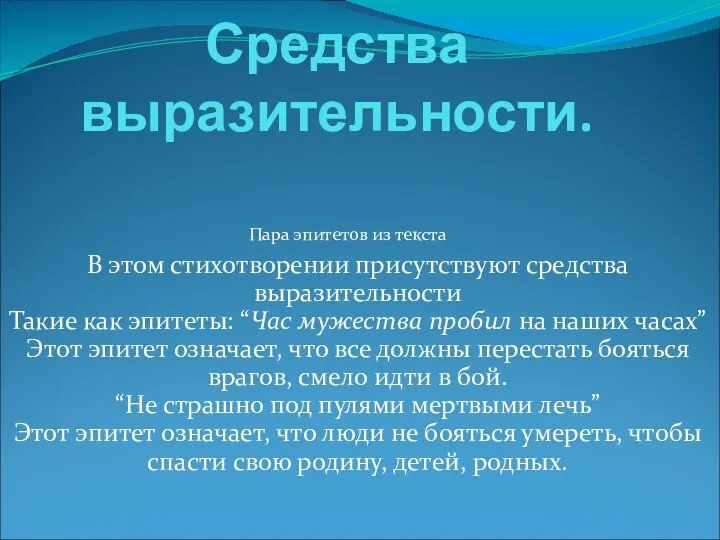 Средства выразительности.

Пара эпитетов из текста

В этом стихотворении присутствуют средства выразительности
Такие как эпитеты: “Час мужества пробил на наших часах”
Этот эпитет означает, что все должны перестать бояться врагов, смело идти в бой.
“Не страшно под пулями мертвыми лечь”
Этот эпитет означает, что люди не бояться умереть, чтобы спасти свою родину, детей, родных.